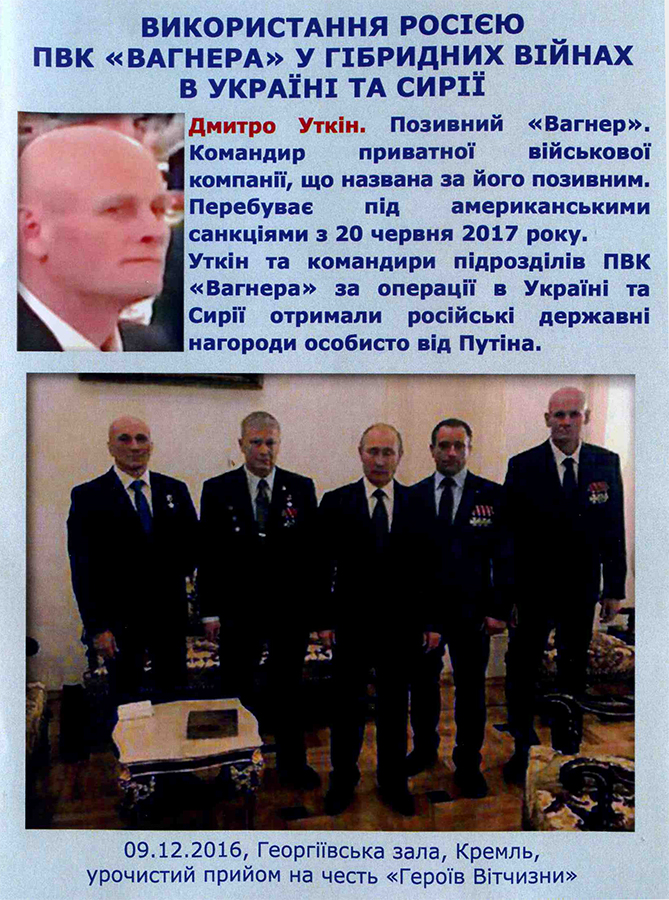 ВИКОРИСТАННЯ РОСІЄЮ
ПВК «ВАГНЕРА» У ГІБРИДНИХ ВІЙНАХ
В УКРАЇНІ ТА СИРІЇ

Дмитро Уткін. Позивний «Вагнер». Командир приватної військової компанії, що названа за його позивним. Перебуває під американськими санкціями з 20 червня 2017 року.

Уткін та командири підрозділів ПВК «Вагнера» за операції в Україні та Сирії отримали російські державні нагороди особисто від Путіна.

09.12.2016, Георгіївська зала, Кремль,
урочистий прийом на честь «Героїв Вітчизни»